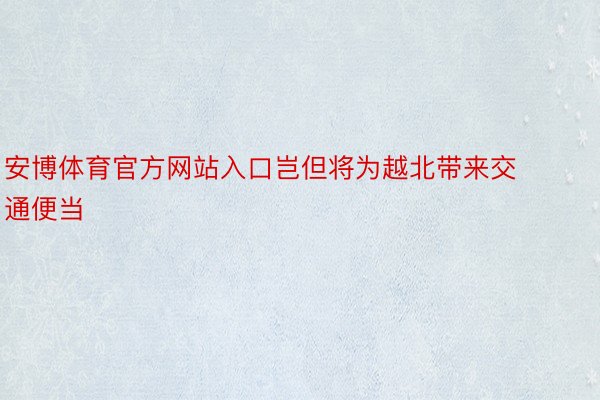 安博体育官方网站入口岂但将为越北带来交通便当